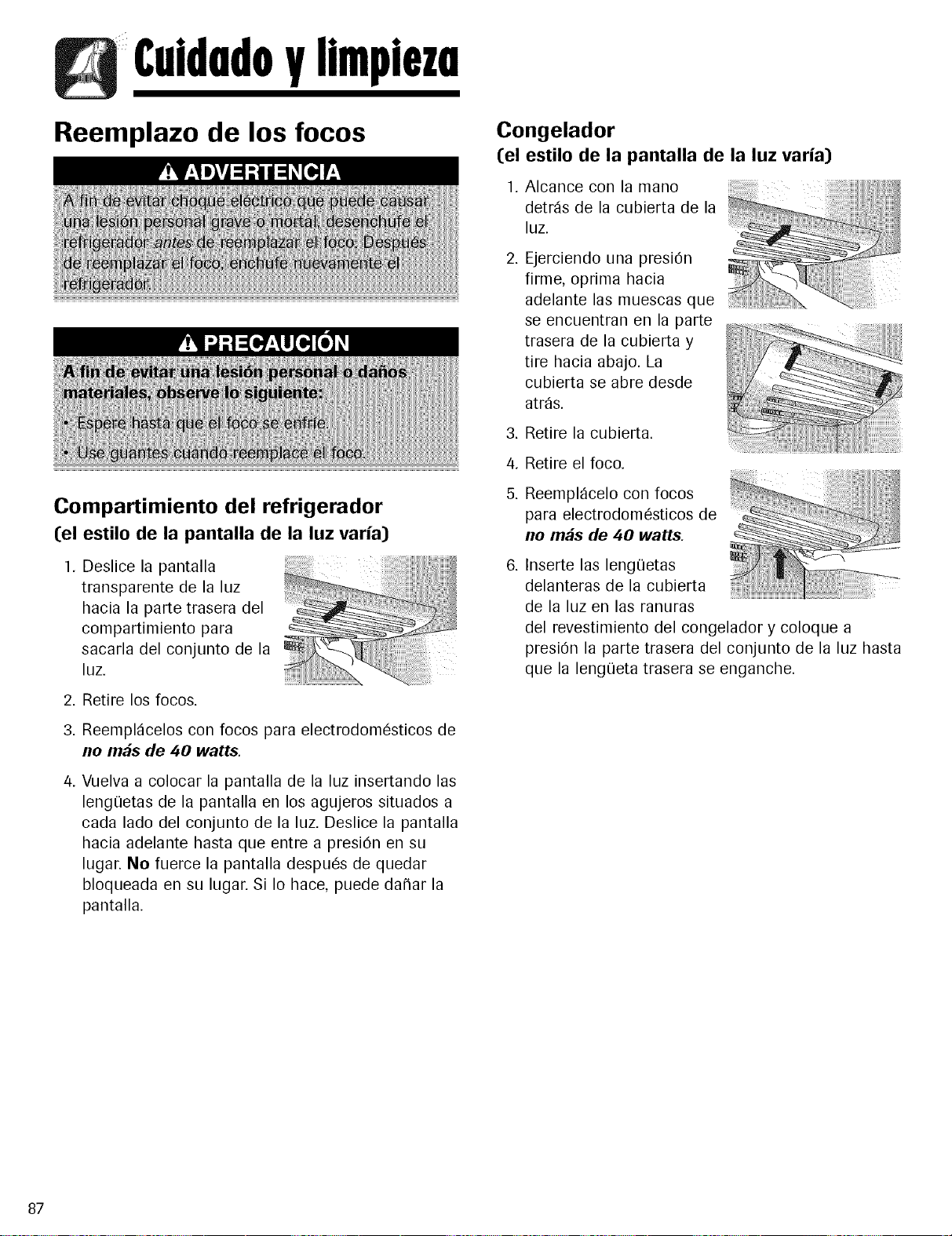 Cuidado y limpieza

Reemplazo de los focos

ADVERTENCIA

A fin de evitar choque eléctrico que puede causar una lesión personal grave o mortal, desenchufe el refrigerador antes de reemplazar el foco. Después de reemplazar el foco, enchufe nuevamente el refrigerador.

PRECAUCIÓN

A fin de evitar una lesión personal o daños materiales, observe lo siguiente:

• Espere hasta que el foco se enfríe.

• Use guantes cuando reemplace el foco.

Compartimiento del refrigerador
(el estilo de la pantalla de la luz varía)

1. Deslice la pantalla transparente de la luz hacia la parte trasera del compartimiento para sacarla del conjunto de la luz.

2. Retire los focos.

3. Reemplácelos con focos para electrodomésticos de no más de 40 watts.

4. Vuelva a colocar la pantalla de la luz insertando las lengüetas de la pantalla en los agujeros situados a cada lado del conjunto de la luz. Deslice la pantalla hacia adelante hasta que entre a presión en su lugar. No fuerce la pantalla después de quedar bloqueada en su lugar. Si lo hace, puede dañar la pantalla.

Congelador
(el estilo de la pantalla de la luz varía)

1. Alcance con la mano detrás de la cubierta de la luz.

2. Ejerciendo una presión firme, oprima hacia adelante las muescas que se encuentran en la parte trasera de la cubierta y tire hacia abajo. La cubierta se abre desde atrás.

3. Retire la cubierta.

4. Retire el foco.

5. Reemplácelo con focos para electrodomésticos de no más de 40 watts.

6. Inserte las lengüetas delanteras de la cubierta de la luz en las ranuras del revestimiento del congelador y coloque a presión la parte trasera del conjunto de la luz hasta que la lengüeta trasera se enganche.

87